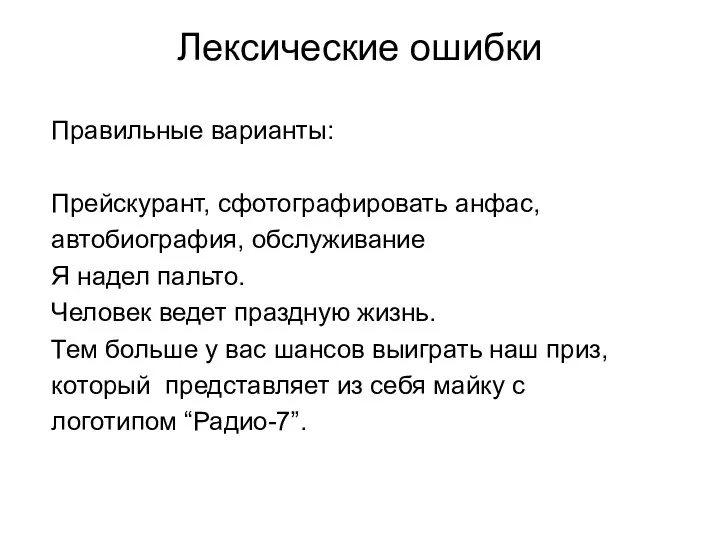 Лексические ошибки

Правильные варианты:

Прейскурант, сфотографировать анфас, автобиография, обслуживание
Я надел пальто.
Человек ведет праздную жизнь.
Тем больше у вас шансов выиграть наш приз, который  представляет из себя майку с логотипом “Радио-7”.